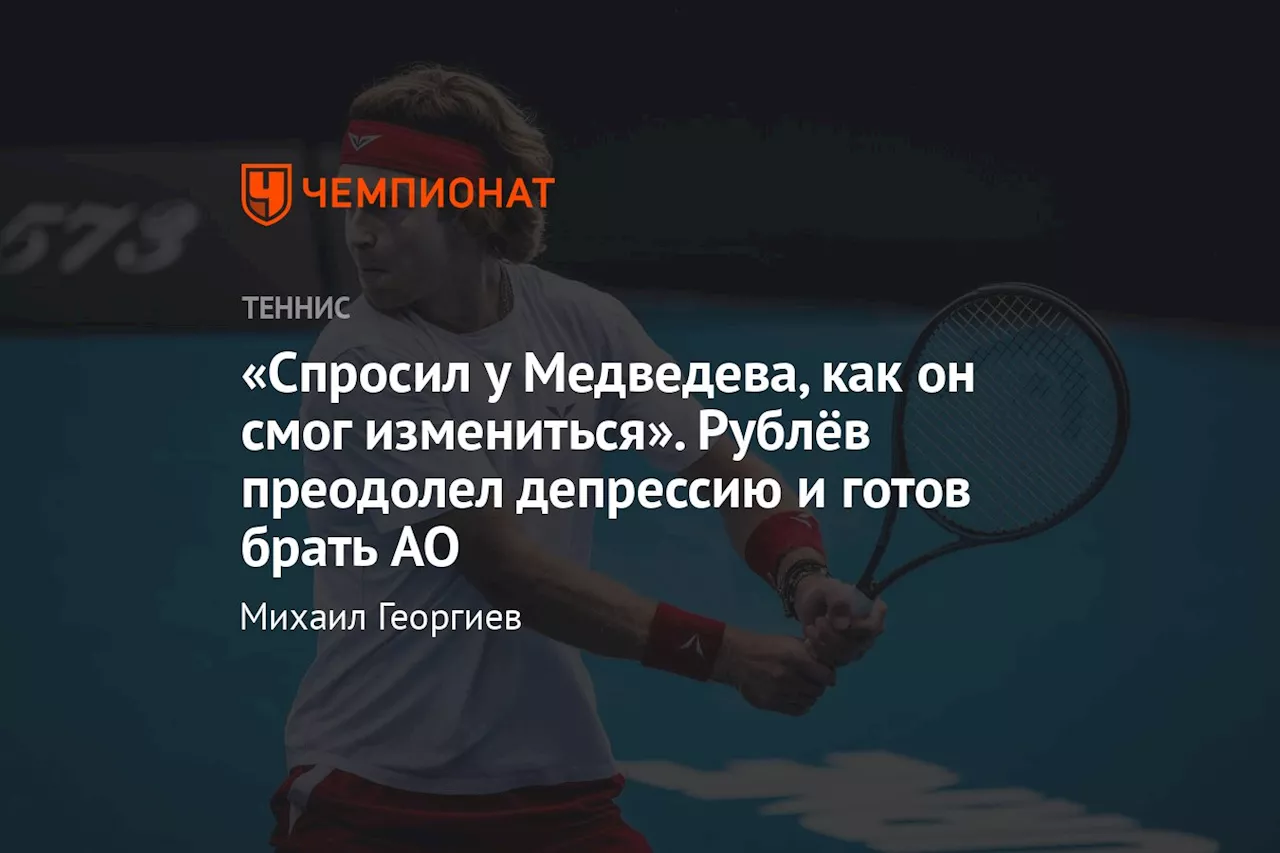 ЧЕМПИОНАТ

573

ТЕННИС

«Спросил у Медведева, как он смог измениться». Рублёв преодолел депрессию и готов брать АО

Михаил Георгиев